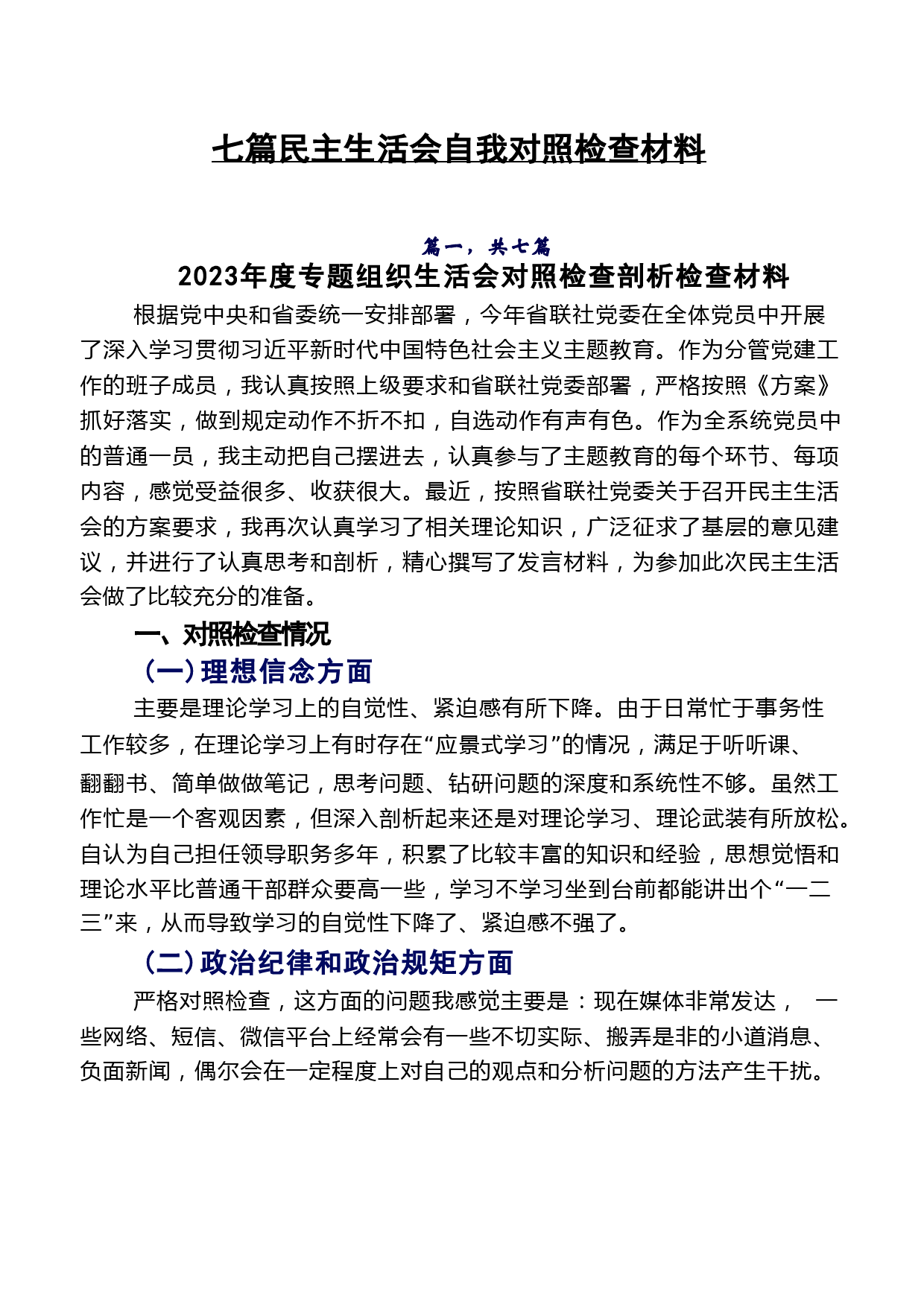 七篇民主生活会自我对照检查材料

篇一，共七篇

2023年度专题组织生活会对照检查剖析检查材料

根据党中央和省委统一安排部署，今年省联社党委在全体党员中开展了深入学习贯彻习近平新时代中国特色社会主义主题教育。作为分管党建工作的班子成员，我认真按照上级要求和省联社党委部署，严格按照《方案》抓好落实，做到规定动作不折不扣，自选动作有声有色。作为全系统党员中的普通一员，我主动把自己摆进去，认真参与了主题教育的每个环节、每项内容，感觉受益很多、收获很大。最近，按照省联社党委关于召开民主生活会的方案要求，我再次认真学习了相关理论知识，广泛征求了基层的意见建议，并进行了认真思考和剖析，精心撰写了发言材料，为参加此次民主生活会做了比较充分的准备。

一、对照检查情况

（一）理想信念方面

主要是理论学习上的自觉性、紧迫感有所下降。由于日常忙于事务性工作较多，在理论学习上有时存在“应景式学习”的情况，满足于听听课、翻翻书、简单做做笔记，思考问题、钻研问题的深度和系统性不够。虽然工作忙是一个客观因素，但深入剖析起来还是对理论学习、理论武装有所放松。自认为自己担任领导职务多年，积累了比较丰富的知识和经验，思想觉悟和理论水平比普通干部群众要高一些，学习不学习坐到台前都能讲出个“一二三”来，从而导致学习的自觉性下降了、紧迫感不强了。

（二）政治纪律和政治规矩方面

严格对照检查，这方面的问题我感觉主要是：现在媒体非常发达，一些网络、短信、微信平台上经常会有一些不切实际、搬弄是非的小道消息、负面新闻，偶尔会在一定程度上对自己的观点和分析问题的方法产生干扰。